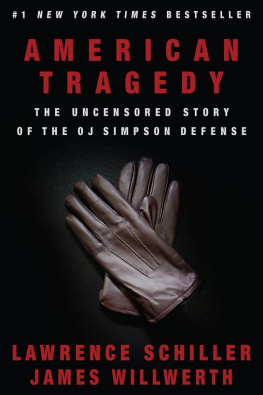 #1 NEW YORK TIMES BESTSELLER

AMERICAN TRAGEDY

THE UNCENSORED STORY OF THE OJ SIMPSON DEFENSE

LAWRENCE SCHILLER
JAMES WILLWERTH